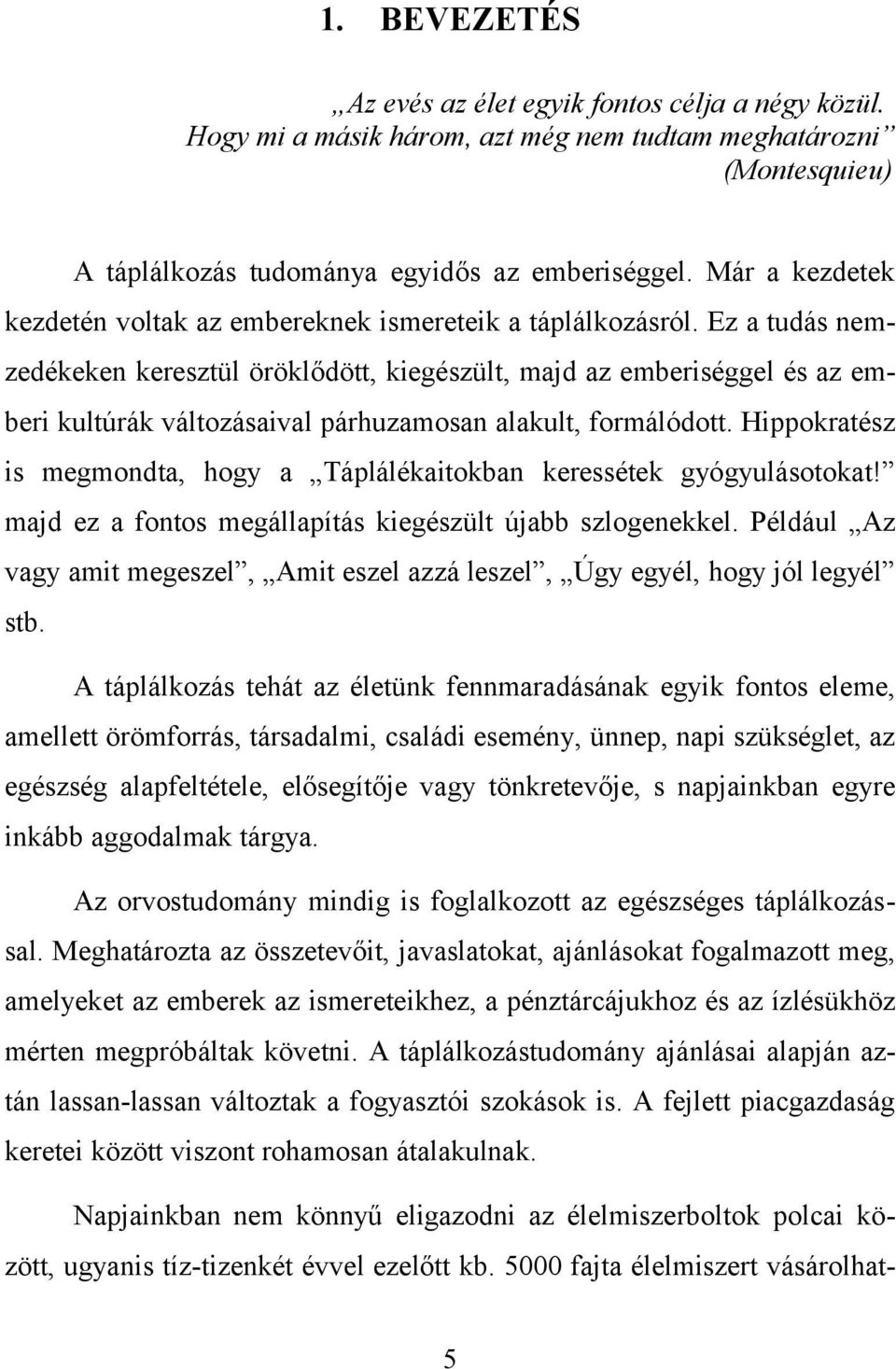 1. BEVEZETÉS

„Az evés az élet egyik fontos célja a négy közül. Hogy mi a másik három, azt még nem tudtam meghatározni” (Montesquieu)

A táplálkozás tudománya egyidős az emberiséggel. Már a kezdetek kezdetén voltak az embereknek ismereteik a táplálkozásról. Ez a tudás nemzedékeken keresztül öröklődött, kiegészült, majd az emberiséggel és az emberi kultúrák változásaival párhuzamosan alakult, formálódott. Hippokratész is megmondta, hogy a „Táplálékaitokban keressétek gyógyulásotokat!” majd ez a fontos megállapítás kiegészült újabb szlogenekkel. Például „Az vagy amit megeszel”, „Amit eszel azzá leszel”, „Úgy egyél, hogy jól legyél” stb.

A táplálkozás tehát az életünk fennmaradásának egyik fontos eleme, amellett örömforrás, társadalmi, családi esemény, ünnep, napi szükséglet, az egészség alapfeltétele, elősegítője vagy tönkretevője, s napjainkban egyre inkább aggodalmak tárgya.

Az orvostudomány mindig is foglalkozott az egészséges táplálkozással. Meghatározta az összetevőit, javaslatokat, ajánlásokat fogalmazott meg, amelyeket az emberek az ismereteikhez, a pénztárcájukhoz és az ízlésükhöz mérten megpróbáltak követni. A táplálkozástudomány ajánlásai alapján aztán lassan-lassan változtak a fogyasztói szokások is. A fejlett piacgazdaság keretei között viszont rohamosan átalakulnak.

Napjainkban nem könnyű eligazodni az élelmiszerboltok polcai között, ugyanis tíz-tizenkét évvel ezelőtt kb. 5000 fajta élelmiszert vásárolhat-

5